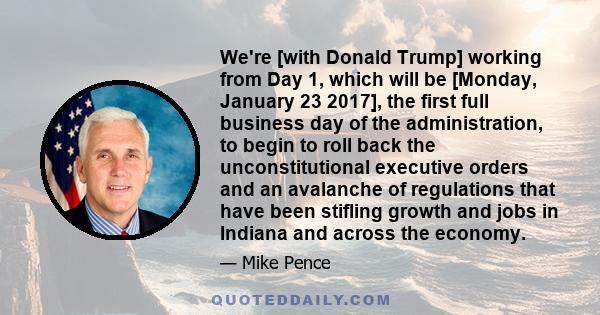 We're [with Donald Trump] working from Day 1, which will be [Monday, January 23 2017], the first full business day of the administration, to begin to roll back the unconstitutional executive orders and an avalanche of regulations that have been stifling growth and jobs in Indiana and across the economy.

— Mike Pence

QUOTEDDAILY.COM